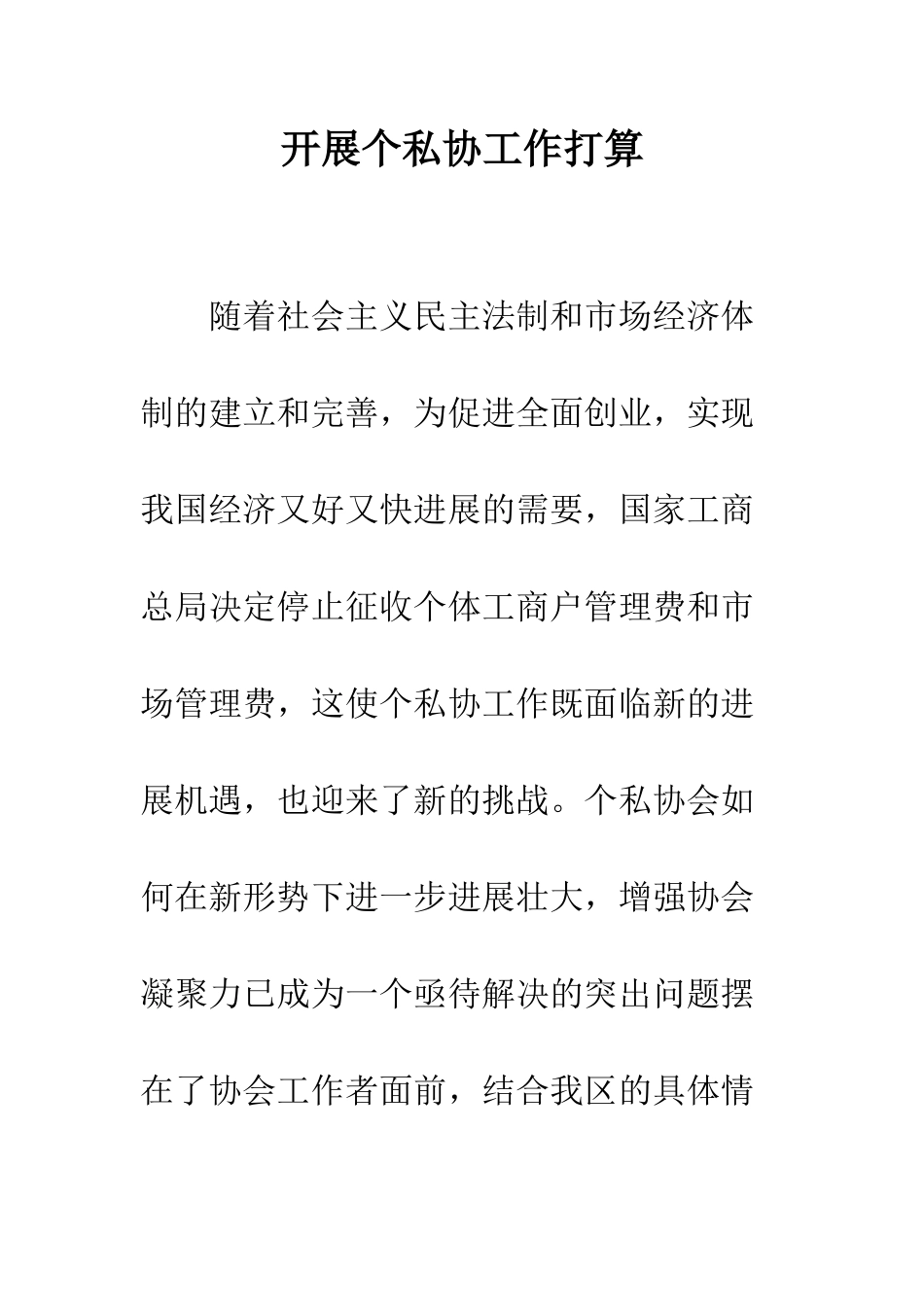 开展个私协工作打算

随着社会主义民主法制和市场经济体制的建立和完善，为促进全面创业，实现我国经济又好又快进展的需要，国家工商总局决定停止征收个体工商户管理费和市场管理费，这使个私协工作既面临新的进展机遇，也迎来了新的挑战。个私协会如何在新形势下进一步进展壮大，增强协会凝聚力已成为一个亟待解决的突出问题摆在了协会工作者面前，结合我区的具体情